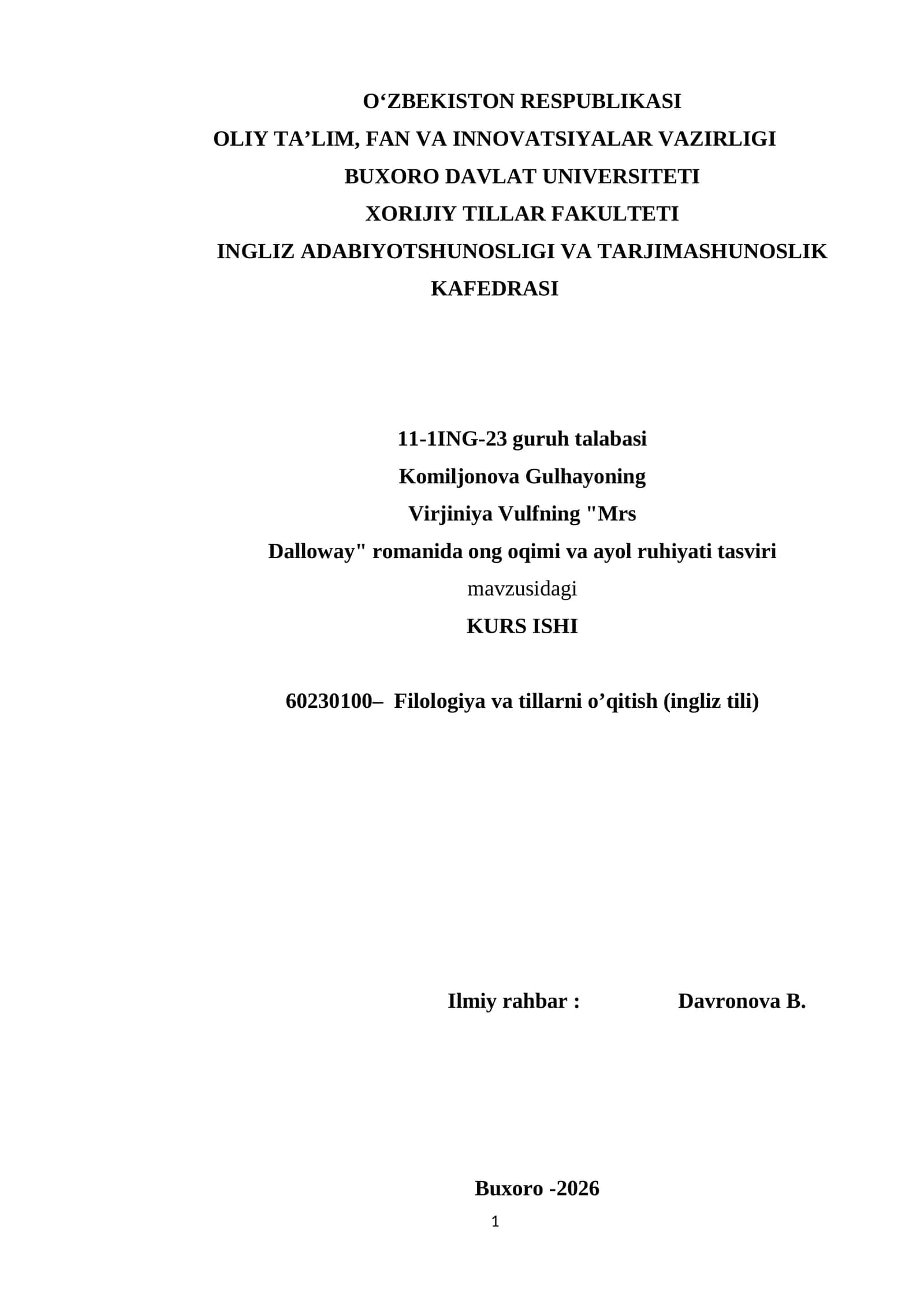 O‘ZBEKISTON RESPUBLIKASI
OLIY TA’LIM, FAN VA INNOVATSIYALAR VAZIRLIGI
BUXORO DAVLAT UNIVERSITETI
XORIJIY TILLAR FAKULTETI
INGLIZ ADABIYOTSHUNOSLIGI VA TARJIMASHUNOSLIK KAFEDRASI

11-1ING-23 guruh talabasi
Komiljonova Gulhayoning
Virjiniya Vulfning "Mrs Dalloway" romanida ong oqimi va ayol ruhiyati tasviri
mavzusidagi
KURS ISHI

60230100– Filologiya va tillarni o’qitish (ingliz tili)

Ilmiy rahbar : Davronova B.

Buxoro -2026
1